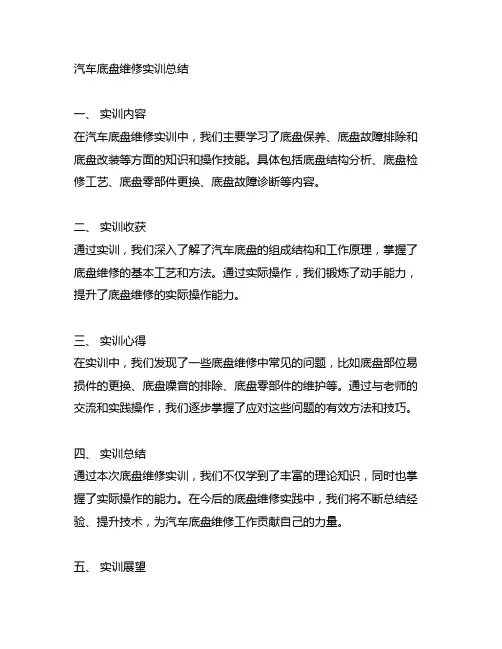 汽车底盘维修实训总结

一、 实训内容
在汽车底盘维修实训中，我们主要学习了底盘保养、底盘故障排除和底盘改装等方面的知识和操作技能。具体包括底盘结构分析、底盘检修工艺、底盘零部件更换、底盘故障诊断等内容。

二、 实训收获
通过实训，我们深入了解了汽车底盘的组成结构和工作原理，掌握了底盘维修的基本工艺和方法。通过实际操作，我们锻炼了动手能力，提升了底盘维修的实际操作能力。

三、 实训心得
在实训中，我们发现了一些底盘维修中常见的问题，比如底盘部位易损件的更换、底盘噪音的排除、底盘零部件的维护等。通过与老师的交流和实践操作，我们逐步掌握了应对这些问题的有效方法和技巧。

四、 实训总结
通过本次底盘维修实训，我们不仅学到了丰富的理论知识，同时也掌握了实际操作的能力。在今后的底盘维修实践中，我们将不断总结经验、提升技术，为汽车底盘维修工作贡献自己的力量。

五、 实训展望